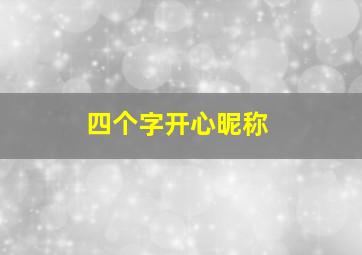 四个字开心昵称